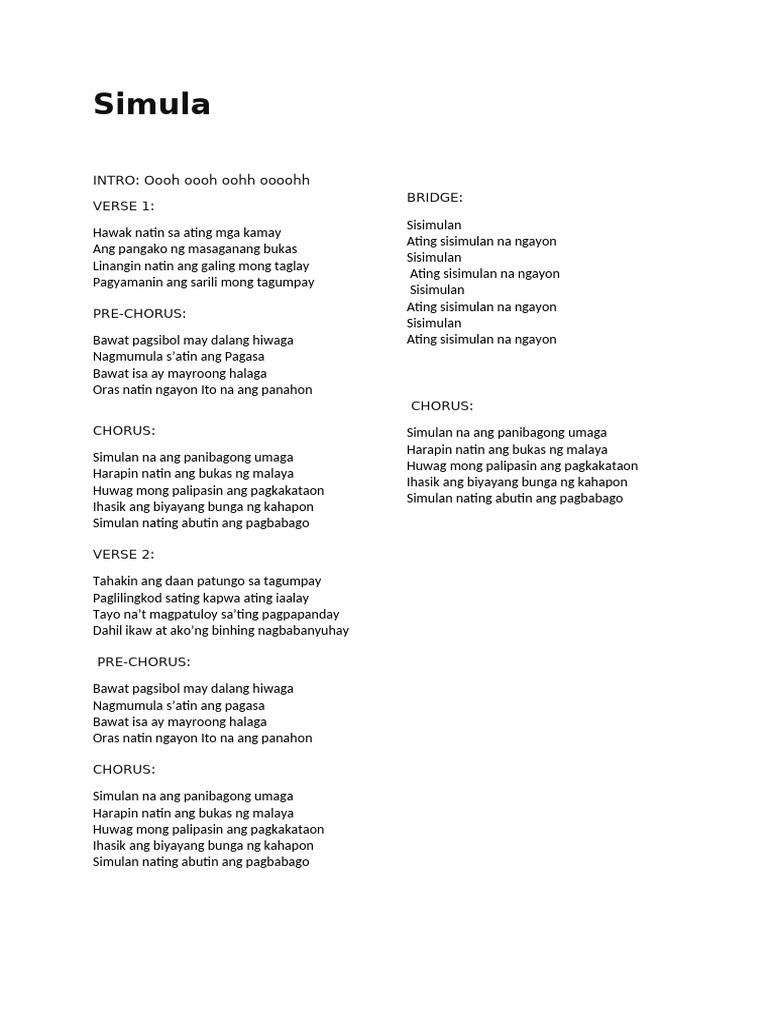 Simula

INTRO: Oooh oooh oohh oooohh

VERSE 1:

Hawak natin sa ating mga kamay
Ang pangako ng masaganang bukas
Linangin natin ang galing mong taglay
Pagyamanin ang sarili mong tagumpay

PRE-CHORUS:

Bawat pagsibol may dalang hiwaga
Nagmumula s'atin ang Pagasa
Bawat isa ay mayroong halaga
Oras natin ngayon Ito na ang panahon

CHORUS:

Simulan na ang panibagong umaga
Harapin natin ang bukas ng malaya
Huwag mong palipasin ang pagkakataon
Ihasik ang biyayang bunga ng kahapon
Simulan nating abutin ang pagbabago

VERSE 2:

Tahakin ang daan patungo sa tagumpay
Paglilingkod sating kapwa ating iaalay
Tayo na't magpatuloy sa'ting pagpapanday
Dahil ikaw at ako'ng binhing nagbabanyuhay

PRE-CHORUS:

Bawat pagsibol may dalang hiwaga
Nagmumula s'atin ang pagasa
Bawat isa ay mayroong halaga
Oras natin ngayon Ito na ang panahon

CHORUS:

Simulan na ang panibagong umaga
Harapin natin ang bukas ng malaya
Huwag mong palipasin ang pagkakataon
Ihasik ang biyayang bunga ng kahapon
Simulan nating abutin ang pagbabago

BRIDGE:

Sisimulan
Ating sisimulan na ngayon
Sisimulan
Ating sisimulan na ngayon
Sisimulan
Ating sisimulan na ngayon
Sisimulan
Ating sisimulan na ngayon

CHORUS:

Simulan na ang panibagong umaga
Harapin natin ang bukas ng malaya
Huwag mong palipasin ang pagkakataon
Ihasik ang biyayang bunga ng kahapon
Simulan nating abutin ang pagbabago